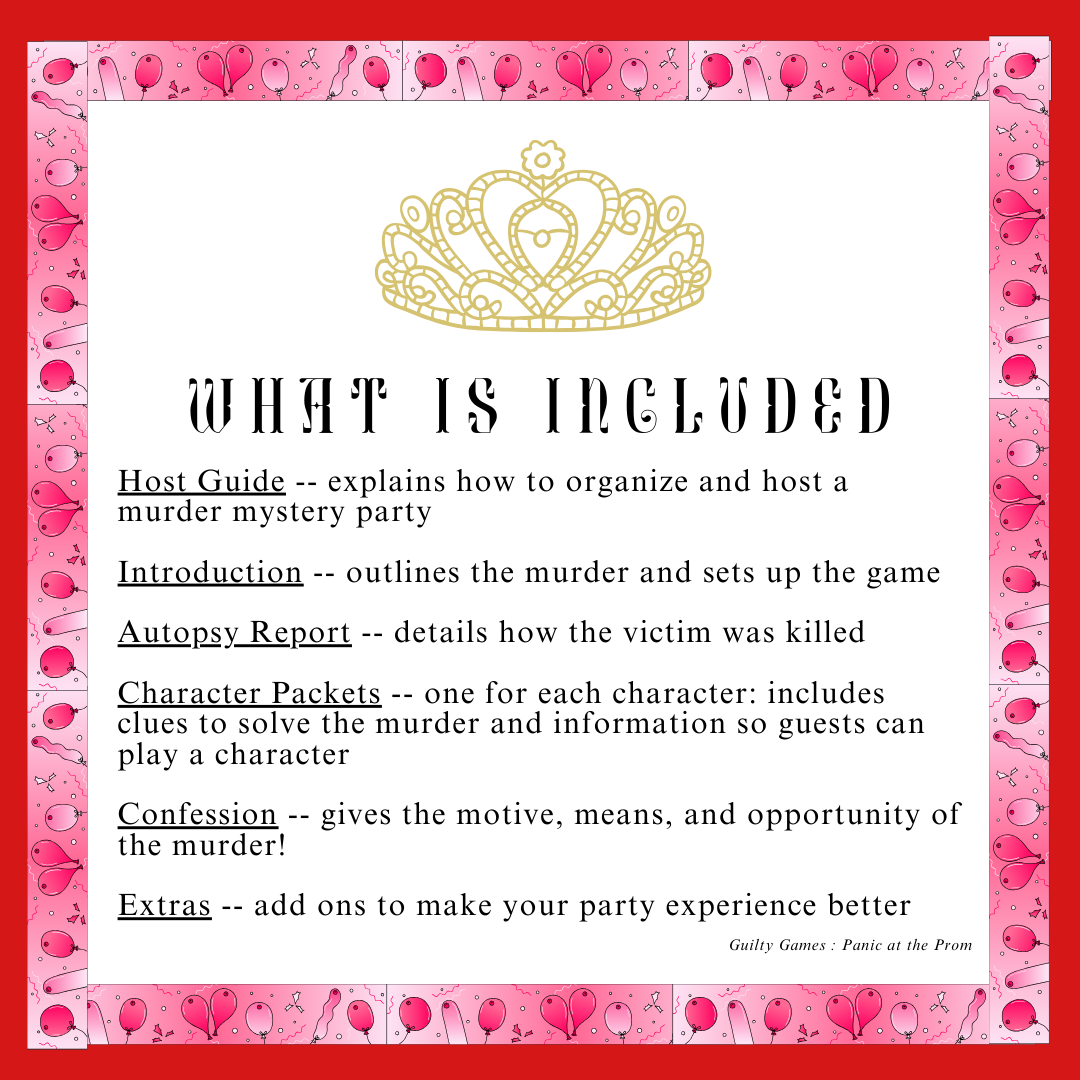 WHAT IS INCLUDED

Host Guide -- explains how to organize and host a murder mystery party

Introduction -- outlines the murder and sets up the game

Autopsy Report -- details how the victim was killed

Character Packets -- one for each character: includes clues to solve the murder and information so guests can play a character

Confession -- gives the motive, means, and opportunity of the murder!

Extras -- add ons to make your party experience better

Guilty Games : Panic at the Prom